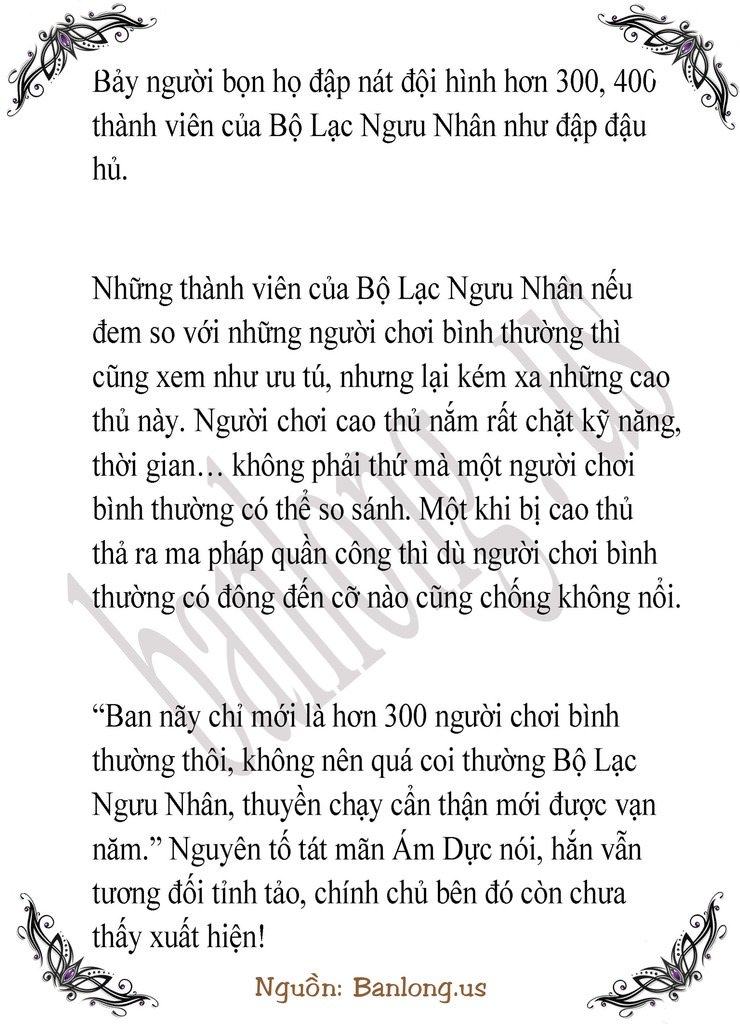 Bảy người bọn họ đập nát đội hình hơn 300, 400 thành viên của Bộ Lạc Ngưu Nhân như đập đậu hủ.

Những thành viên của Bộ Lạc Ngưu Nhân nếu đem so với những người chơi bình thường thì cũng xem như ưu tú, nhưng lại kém xa những cao thủ này. Người chơi cao thủ nắm rất chặt kỹ năng, thời gian… không phải thứ mà một người chơi bình thường có thể so sánh. Một khi bị cao thủ thả ra ma pháp quần công thì dù người chơi bình thường có đông đến cỡ nào cũng chống không nổi.

"Ban nãy chỉ mới là hơn 300 người chơi bình thường thôi, không nên quá coi thường Bộ Lạc Ngưu Nhân, thuyền chạy cẩn thận mới được vạn năm." Nguyên tố tát mãn Ám Dực nói, hắn vẫn tương đối tỉnh táo, chính chủ bên đó còn chưa thấy xuất hiện!

Nguồn: Banlong.us

banlong.us